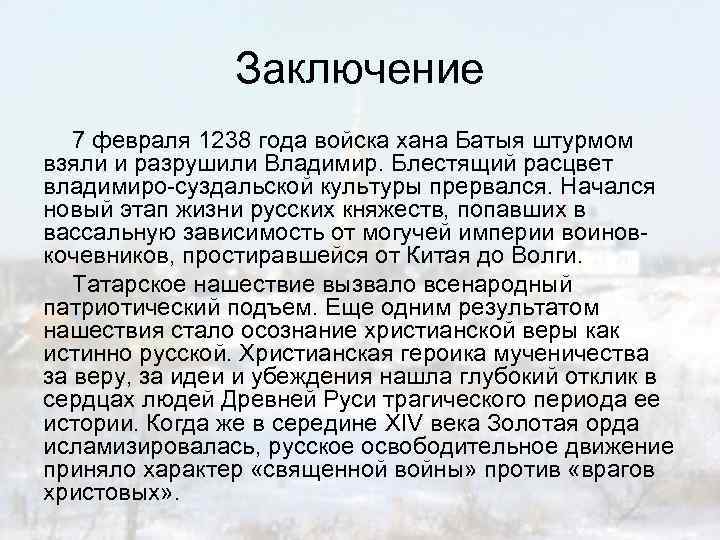 Заключение

7 февраля 1238 года войска хана Батыя штурмом взяли и разрушили Владимир. Блестящий расцвет владимиро-суздальской культуры прервался. Начался новый этап жизни русских княжеств, попавших в вассальную зависимость от могучей империи воинов-кочевников, простиравшейся от Китая до Волги.

Татарское нашествие вызвало всенародный патриотический подъем. Еще одним результатом нашествия стало осознание христианской веры как истинно русской. Христианская героика мученичества за веру, за идеи и убеждения нашла глубокий отклик в сердцах людей Древней Руси трагического периода ее истории. Когда же в середине XIV века Золотая орда исламизировалась, русское освободительное движение приняло характер «священной войны» против «врагов христовых».